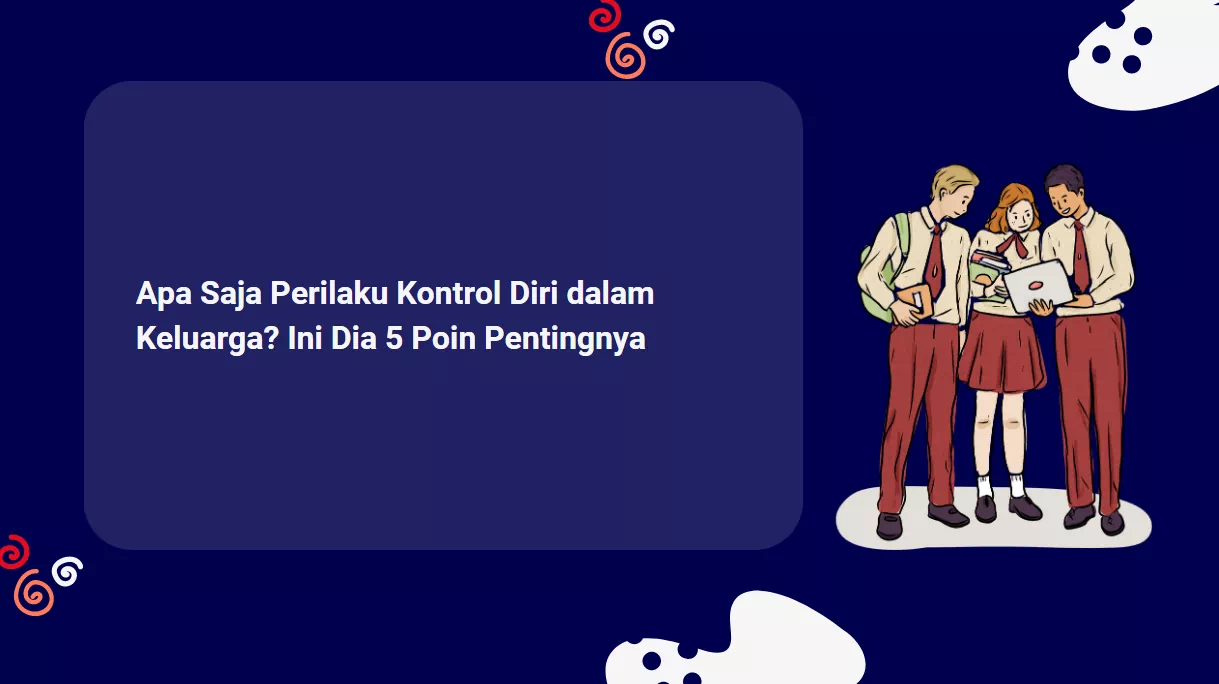 Apa Saja Perilaku Kontrol Diri dalam Keluarga? Ini Dia 5 Poin Pentingnya